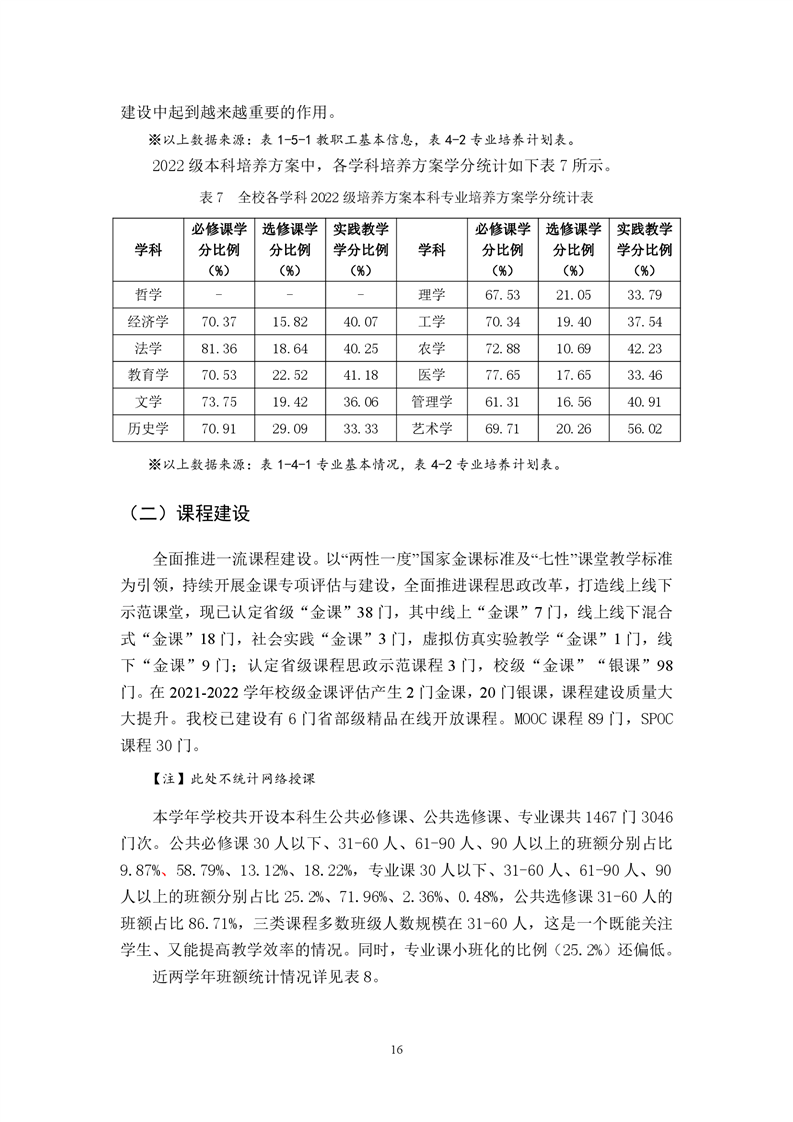 建设中起到越来越重要的作用。

※以上数据来源：表 1-5-1 教职工基本信息，表 4-2 专业培养计划表。

2022 级本科培养方案中，各学科培养方案学分统计如下表 7 所示。

表 7　全校各学科 2022 级培养方案本科专业培养方案学分统计表

| 学科 | 必修课学分比例（%） | 选修课学分比例（%） | 实践教学学分比例（%） | 学科 | 必修课学分比例（%） | 选修课学分比例（%） | 实践教学学分比例（%） |
|---|---|---|---|---|---|---|---|
| 哲学 | - | - | - | 理学 | 67.53 | 21.05 | 33.79 |
| 经济学 | 70.37 | 15.82 | 40.07 | 工学 | 70.34 | 19.40 | 37.54 |
| 法学 | 81.36 | 18.64 | 40.25 | 农学 | 72.88 | 10.69 | 42.23 |
| 教育学 | 70.53 | 22.52 | 41.18 | 医学 | 77.65 | 17.65 | 33.46 |
| 文学 | 73.75 | 19.42 | 36.06 | 管理学 | 61.31 | 16.56 | 40.91 |
| 历史学 | 70.91 | 29.09 | 33.33 | 艺术学 | 69.71 | 20.26 | 56.02 |

※以上数据来源：表 1-4-1 专业基本情况，表 4-2 专业培养计划表。

（二）课程建设

全面推进一流课程建设。以“两性一度”国家金课标准及“七性”课堂教学标准为引领，持续开展金课专项评估与建设，全面推进课程思政改革，打造线上线下示范课堂，现已认定省级“金课”38 门，其中线上“金课”7 门，线上线下混合式“金课”18 门，社会实践“金课”3 门，虚拟仿真实验教学“金课”1 门，线下“金课”9 门；认定省级课程思政示范课程 3 门，校级“金课”“银课”98 门。在 2021-2022 学年校级金课评估产生 2 门金课，20 门银课，课程建设质量大大提升。我校已建设有 6 门省部级精品在线开放课程。MOOC 课程 89 门，SPOC 课程 30 门。

【注】此处不统计网络授课

本学年学校共开设本科生公共必修课、公共选修课、专业课共 1467 门 3046 门次。公共必修课 30 人以下、31-60 人、61-90 人、90 人以上的班额分别占比 9.87%、58.79%、13.12%、18.22%，专业课 30 人以下、31-60 人、61-90 人、90 人以上的班额分别占比 25.2%、71.96%、2.36%、0.48%，公共选修课 31-60 人的班额占比 86.71%，三类课程多数班级人数规模在 31-60 人，这是一个既能关注学生、又能提高教学效率的情况。同时，专业课小班化的比例（25.2%）还偏低。

近两学年班额统计情况详见表 8。

16